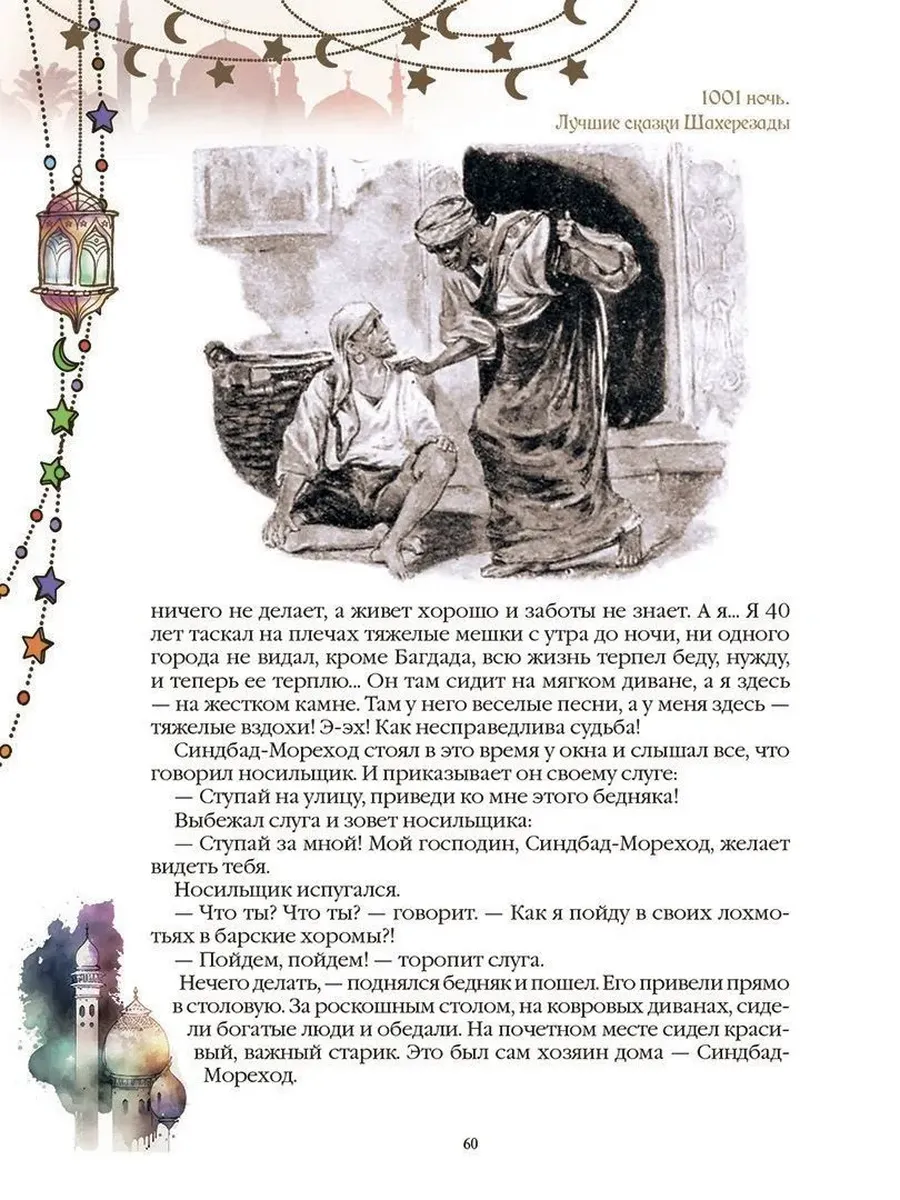 1001 ночь.
Лучшие сказки Шахерезады

ничего не делает, а живет хорошо и заботы не знает. А я... Я 40 лет таскал на плечах тяжелые мешки с утра до ночи, ни одного города не видал, кроме Багдада, всю жизнь терпел беду, нужду, и теперь ее терплю... Он там сидит на мягком диване, а я здесь — на жестком камне. Там у него веселые песни, а у меня здесь — тяжелые вздохи! Э-эх! Как несправедлива судьба!

Синдбад-Мореход стоял в это время у окна и слышал все, что говорил носильщик. И приказывает он своему слуге:

— Ступай на улицу, приведи ко мне этого бедняка!

Выбежал слуга и зовет носильщика:

— Ступай за мной! Мой господин, Синдбад-Мореход, желает видеть тебя.

Носильщик испугался.

— Что ты? Что ты? — говорит. — Как я пойду в своих лохмотьях в барские хоромы?!

— Пойдем, пойдем! — торопит слуга.

Нечего делать, — поднялся бедняк и пошел. Его привели прямо в столовую. За роскошным столом, на ковровых диванах, сидели богатые люди и обедали. На почетном месте сидел красивый, важный старик. Это был сам хозяин дома — Синдбад-Мореход.

60